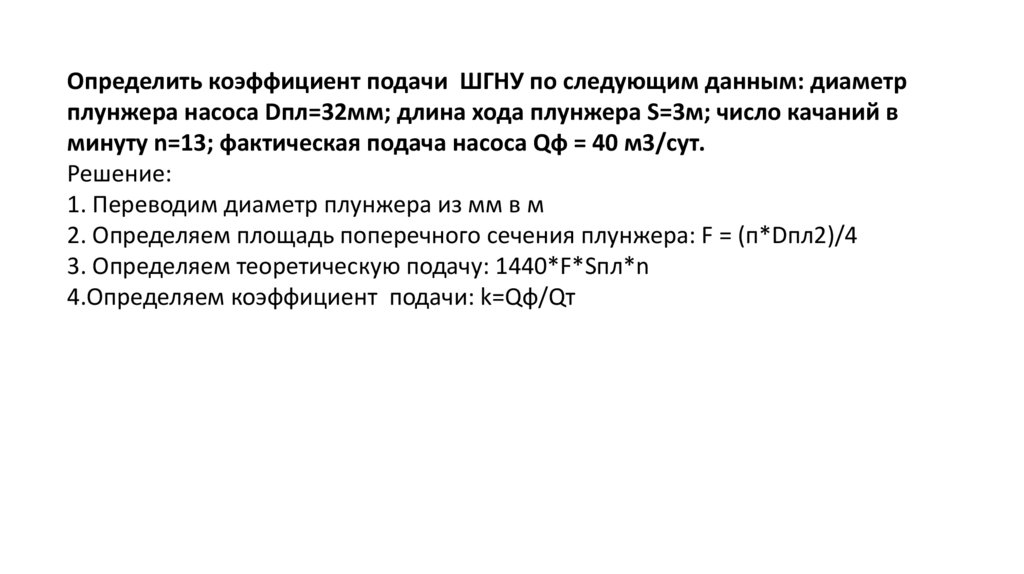 Определить коэффициент подачи ШГНУ по следующим данным: диаметр плунжера насоса Dпл=32мм; длина хода плунжера S=3м; число качаний в минуту n=13; фактическая подача насоса Qф = 40 м3/сут.
Решение:
1. Переводим диаметр плунжера из мм в м
2. Определяем площадь поперечного сечения плунжера: F = (п*Dпл2)/4
3. Определяем теоретическую подачу: 1440*F*Sпл*n
4.Определяем коэффициент подачи: k=Qф/Qт